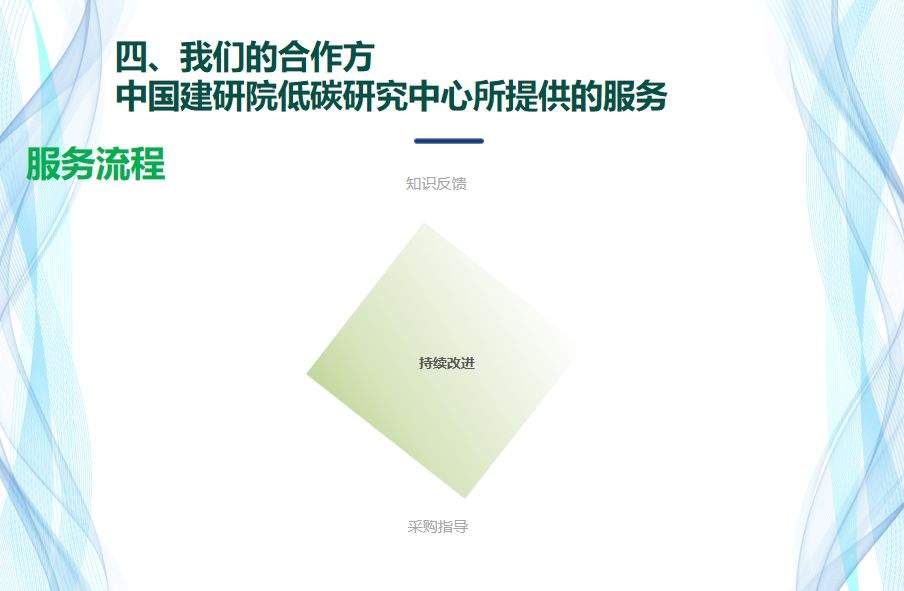 四、我们的合作方
中国建研院低碳研究中心所提供的服务

服务流程

知识反馈

持续改进

采购指导